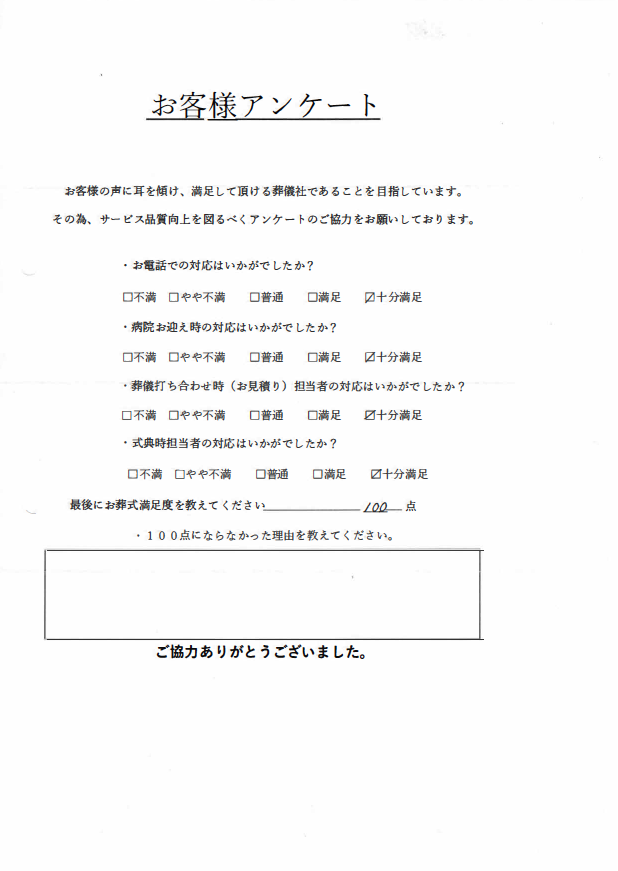 お客様アンケート

お客様の声に耳を傾け、満足して頂ける葬儀社であることを目指しています。

その為、サービス品質向上を図るべくアンケートのご協力をお願いしております。

・お電話での対応はいかがでしたか？

☐不満 ☐やや不満 ☐普通 ☐満足 ☑十分満足

・病院お迎え時の対応はいかがでしたか？

☐不満 ☐やや不満 ☐普通 ☐満足 ☑十分満足

・葬儀打ち合わせ時（お見積り）担当者の対応はいかがでしたか？

☐不満 ☐やや不満 ☐普通 ☐満足 ☑十分満足

・式典時担当者の対応はいかがでしたか？

☐不満 ☐やや不満 ☐普通 ☐満足 ☑十分満足

最後にお葬式満足度を教えてください 100 点

・１００点にならなかった理由を教えてください。

ご協力ありがとうございました。